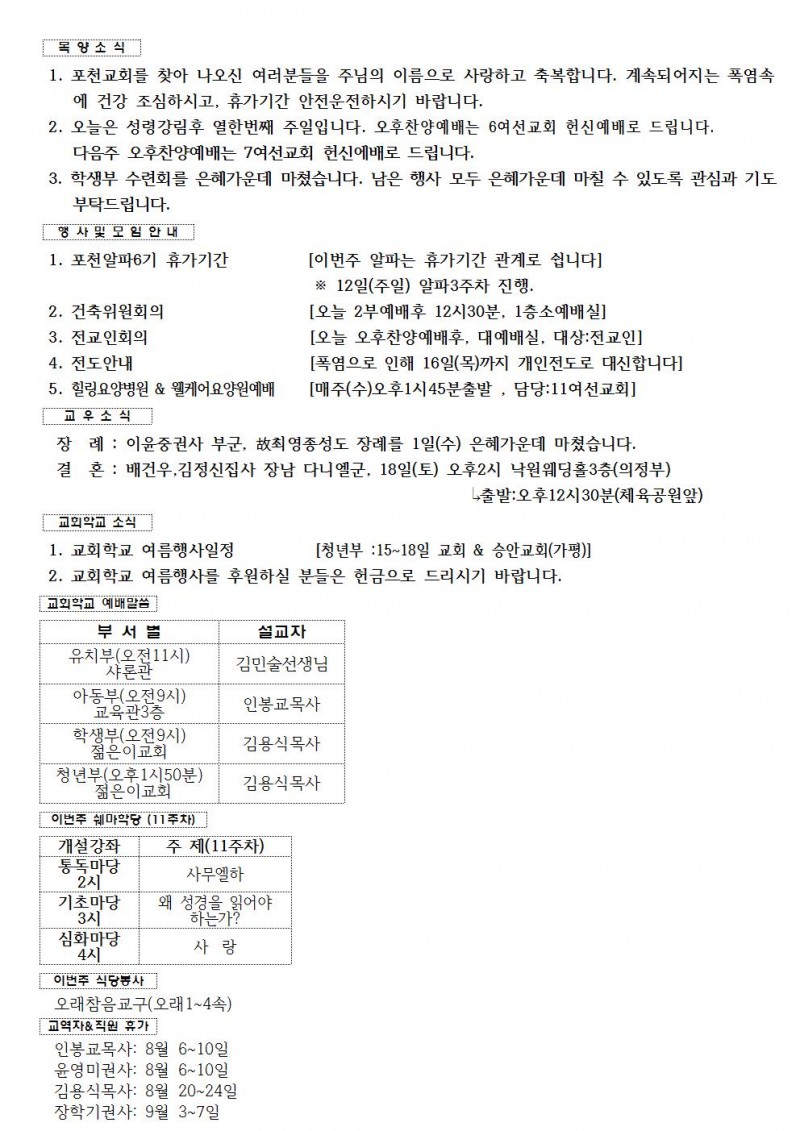 목 양 소 식

1. 포천교회를 찾아 나오신 여러분들을 주님의 이름으로 사랑하고 축복합니다. 계속되어지는 폭염속에 건강 조심하시고, 휴가기간 안전운전하시기 바랍니다.
2. 오늘은 성령강림후 열한번째 주일입니다. 오후찬양예배는 6여선교회 헌신예배로 드립니다. 다음주 오후찬양예배는 7여선교회 헌신예배로 드립니다.
3. 학생부 수련회를 은혜가운데 마쳤습니다. 남은 행사 모두 은혜가운데 마칠 수 있도록 관심과 기도 부탁드립니다.

행 사 및 모 임 안 내

1. 포천알파6기 휴가기간 [이번주 알파는 휴가기간 관계로 쉽니다]
※ 12일(주일) 알파3주차 진행.
2. 건축위원회의 [오늘 2부예배후 12시30분, 1층소예배실]
3. 전교인회의 [오늘 오후찬양예배후, 대예배실, 대상:전교인]
4. 전도안내 [폭염으로 인해 16일(목)까지 개인전도로 대신합니다]
5. 힐링요양병원 & 웰케어요양원예배 [매주(수)오후1시45분출발 , 담당:11여선교회]

교 우 소 식

장 례 : 이윤중권사 부군, 故최영종성도 장례를 1일(수) 은혜가운데 마쳤습니다.
결 혼 : 배건우,김정신집사 장남 다니엘군, 18일(토) 오후2시 낙원웨딩홀3층(의정부)
↳출발:오후12시30분(체육공원앞)

교회학교 소식

1. 교회학교 여름행사일정 [청년부 :15~18일 교회 & 승안교회(가평)]
2. 교회학교 여름행사를 후원하실 분들은 헌금으로 드리시기 바랍니다.

교회학교 예배말씀

| 부 서 별 | 설교자 |
|---|---|
| 유치부(오전11시) 샤론관 | 김민술선생님 |
| 아동부(오전9시) 교육관3층 | 인봉교목사 |
| 학생부(오전9시) 젊은이교회 | 김용식목사 |
| 청년부(오후1시50분) 젊은이교회 | 김용식목사 |

이번주 쉐마학당 (11주차)

| 개설강좌 | 주 제(11주차) |
|---|---|
| 통독마당 2시 | 사무엘하 |
| 기초마당 3시 | 왜 성경을 읽어야 하는가? |
| 심화마당 4시 | 사 랑 |

이번주 식당봉사

오래참음교구(오래1~4속)

교역자&직원 휴가

인봉교목사: 8월 6~10일
윤영미권사: 8월 6~10일
김용식목사: 8월 20~24일
장학기권사: 9월 3~7일